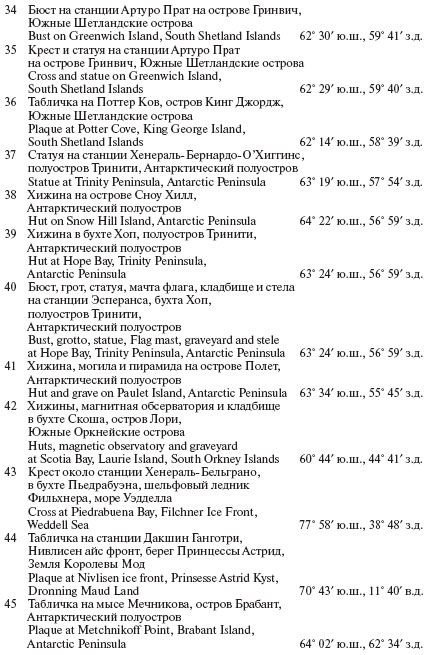 34 Бюст на станции Артуро Прат на острове Гринвич, Южные Шетландские острова
Bust on Greenwich Island, South Shetland Islands 62° 30′ ю.ш., 59° 41′ з.д.
35 Крест и статуя на станции Артуро Прат на острове Гринвич, Южные Шетландские острова
Cross and statue on Greenwich Island, South Shetland Islands 62° 29′ ю.ш., 59° 40′ з.д.
36 Табличка на Поттер Ков, остров Кинг Джордж, Южные Шетландские острова
Plaque at Potter Cove, King George Island, South Shetland Islands 62° 14′ ю.ш., 58° 39′ з.д.
37 Статуя на станции Хенераль-Бернардо-О'Хиггинс, полуостров Тринити, Антарктический полуостров
Statue at Trinity Peninsula, Antarctic Peninsula 63° 19′ ю.ш., 57° 54′ з.д.
38 Хижина на острове Сноу Хилл, Антарктический полуостров
Hut on Snow Hill Island, Antarctic Peninsula 64° 22′ ю.ш., 56° 59′ з.д.
39 Хижина в бухте Хоп, полуостров Тринити, Антарктический полуостров
Hut at Hope Bay, Trinity Peninsula, Antarctic Peninsula 63° 24′ ю.ш., 56° 59′ з.д.
40 Бюст, грот, статуя, мачта флага, кладбище и стела на станции Эсперанса, бухта Хоп, полуостров Тринити, Антарктический полуостров
Bust, grotto, statue, Flag mast, graveyard and stele at Hope Bay, Trinity Peninsula, Antarctic Peninsula 63° 24′ ю.ш., 56° 59′ з.д.
41 Хижина, могила и пирамида на острове Полет, Антарктический полуостров
Hut and grave on Paulet Island, Antarctic Peninsula 63° 34′ ю.ш., 55° 45′ з.д.
42 Хижины, магнитная обсерватория и кладбище в бухте Скоша, остров Лори, Южные Оркнейские острова
Huts, magnetic observatory and graveyard at Scotia Bay, Laurie Island, South Orkney Islands 60° 44′ ю.ш., 44° 41′ з.д.
43 Крест около станции Хенераль-Бельграно, в бухте Пьедрабуэна, шельфовый ледник Фильхнера, море Уэдделла
Cross at Piedrabuena Bay, Filchner Ice Front, Weddell Sea 77° 58′ ю.ш., 38° 48′ з.д.
44 Табличка на станции Дакшин Ганготри, Нивлисен айс фронт, берег Принцессы Астрид, Земля Королевы Мод
Plaque at Nivlisen ice front, Prinsesse Astrid Kyst, Dronning Maud Land 70° 43′ ю.ш., 11° 40′ в.д.
45 Табличка на мысе Мечникова, остров Брабант, Антарктический полуостров
Plaque at Metchnikoff Point, Brabant Island, Antarctic Peninsula 64° 02′ ю.ш., 62° 34′ з.д.